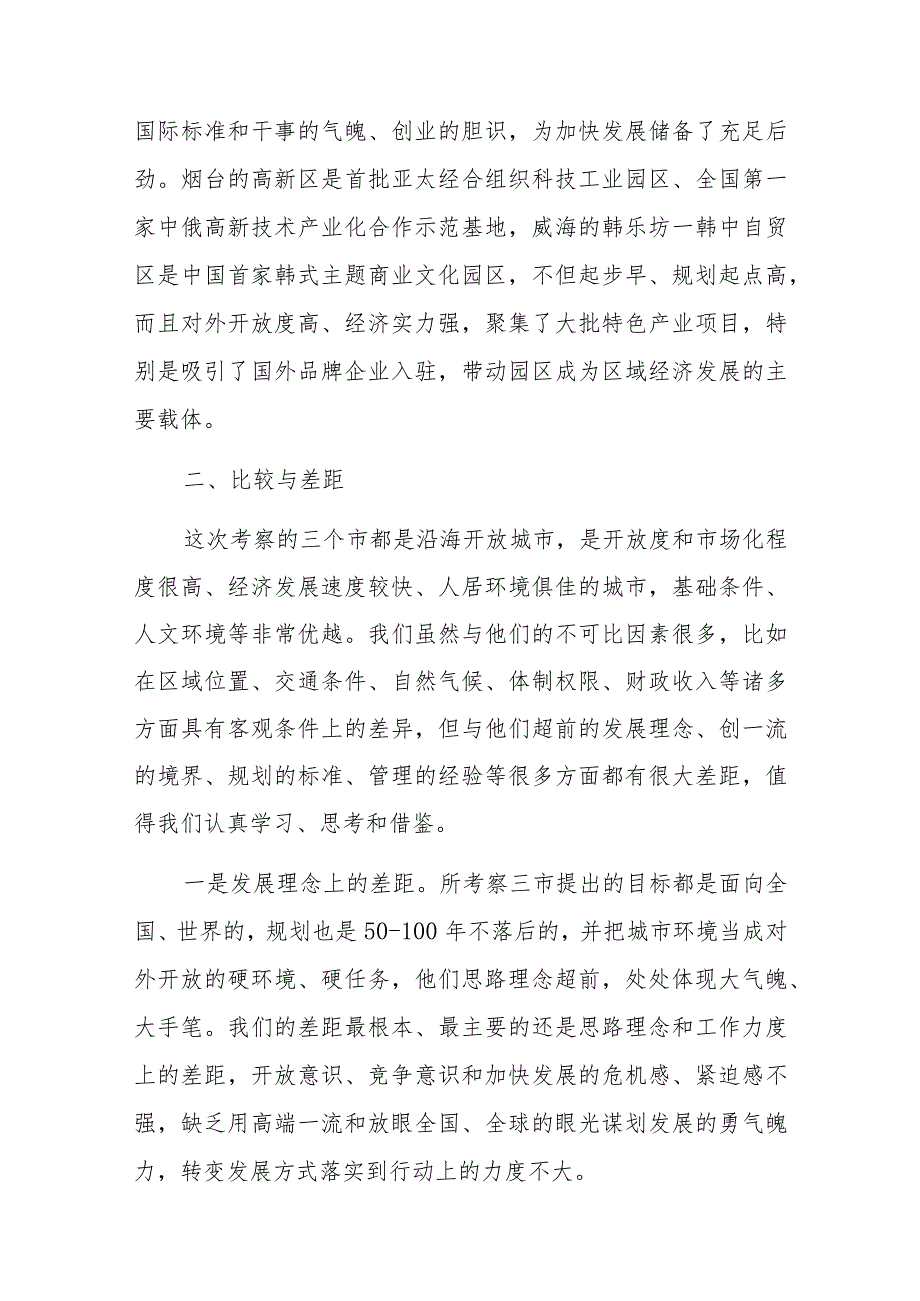 国际标准和干事的气魄、创业的胆识，为加快发展储备了充足后劲。烟台的高新区是首批亚太经合组织科技工业园区、全国第一家中俄高新技术产业化合作示范基地，威海的韩乐坊一韩中自贸区是中国首家韩式主题商业文化园区，不但起步早、规划起点高，而且对外开放度高、经济实力强，聚集了大批特色产业项目，特别是吸引了国外品牌企业入驻，带动园区成为区域经济发展的主要载体。

二、比较与差距

这次考察的三个市都是沿海开放城市，是开放度和市场化程度很高、经济发展速度较快、人居环境俱佳的城市，基础条件、人文环境等非常优越。我们虽然与他们的不可比因素很多，比如在区域位置、交通条件、自然气候、体制权限、财政收入等诸多方面具有客观条件上的差异，但与他们超前的发展理念、创一流的境界、规划的标准、管理的经验等很多方面都有很大差距，值得我们认真学习、思考和借鉴。

一是发展理念上的差距。所考察三市提出的目标都是面向全国、世界的，规划也是50-100年不落后的，并把城市环境当成对外开放的硬环境、硬任务，他们思路理念超前，处处体现大气魄、大手笔。我们的差距最根本、最主要的还是思路理念和工作力度上的差距，开放意识、竞争意识和加快发展的危机感、紧迫感不强，缺乏用高端一流和放眼全国、全球的眼光谋划发展的勇气魄力，转变发展方式落实到行动上的力度不大。